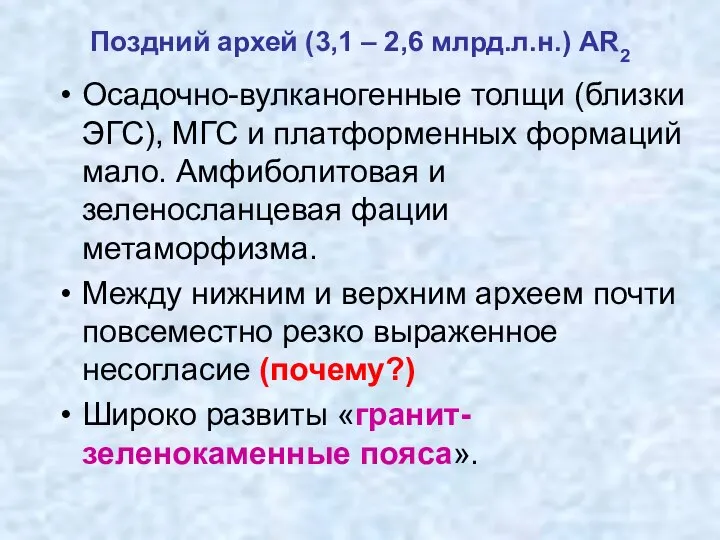 Поздний архей (3,1 – 2,6 млрд.л.н.) $AR_2$

• Осадочно-вулканогенные толщи (близки ЭГС), МГС и платформенных формаций мало. Амфиболитовая и зеленосланцевая фации метаморфизма.

• Между нижним и верхним археем почти повсеместно резко выраженное несогласие (почему?)

• Широко развиты «гранит-зеленокаменные пояса».